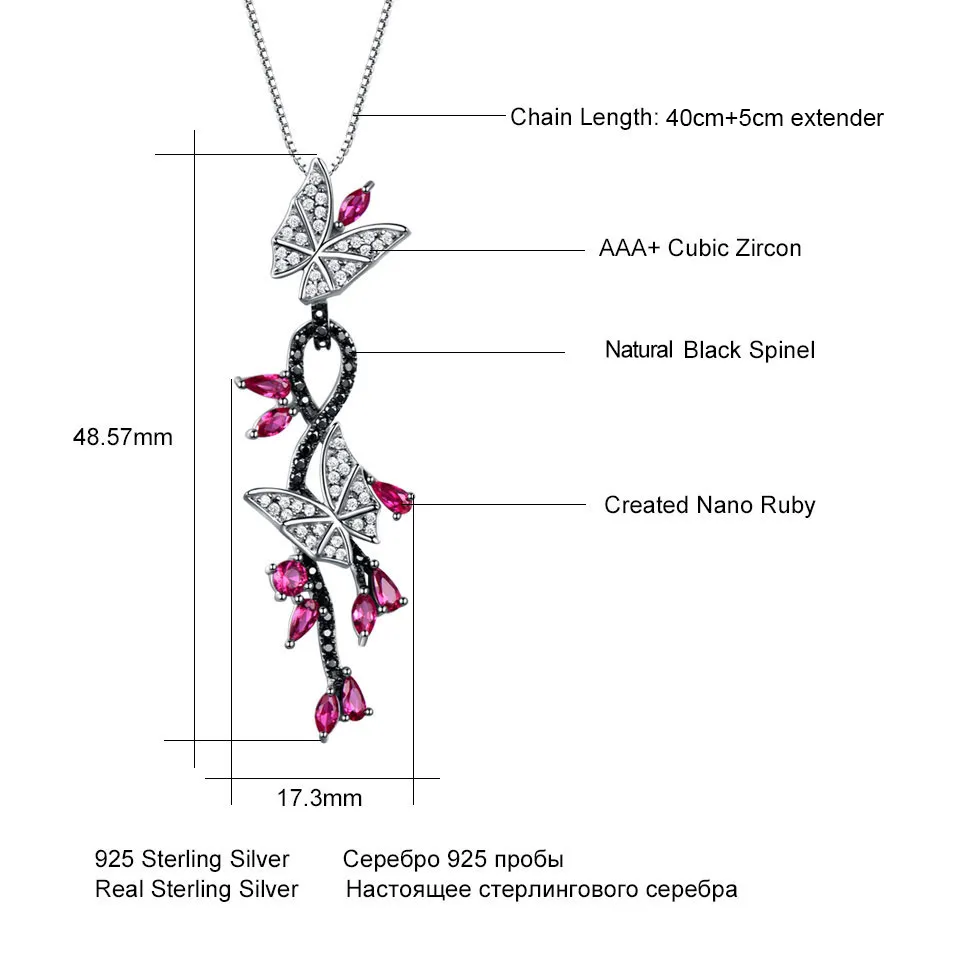 Chain Length: 40cm+5cm extender

AAA+ Cubic Zircon

Natural Black Spinel

48.57mm

Created Nano Ruby

17.3mm

925 Sterling Silver   Серебро 925 пробы
Real Sterling Silver   Настоящее стерлингового серебра